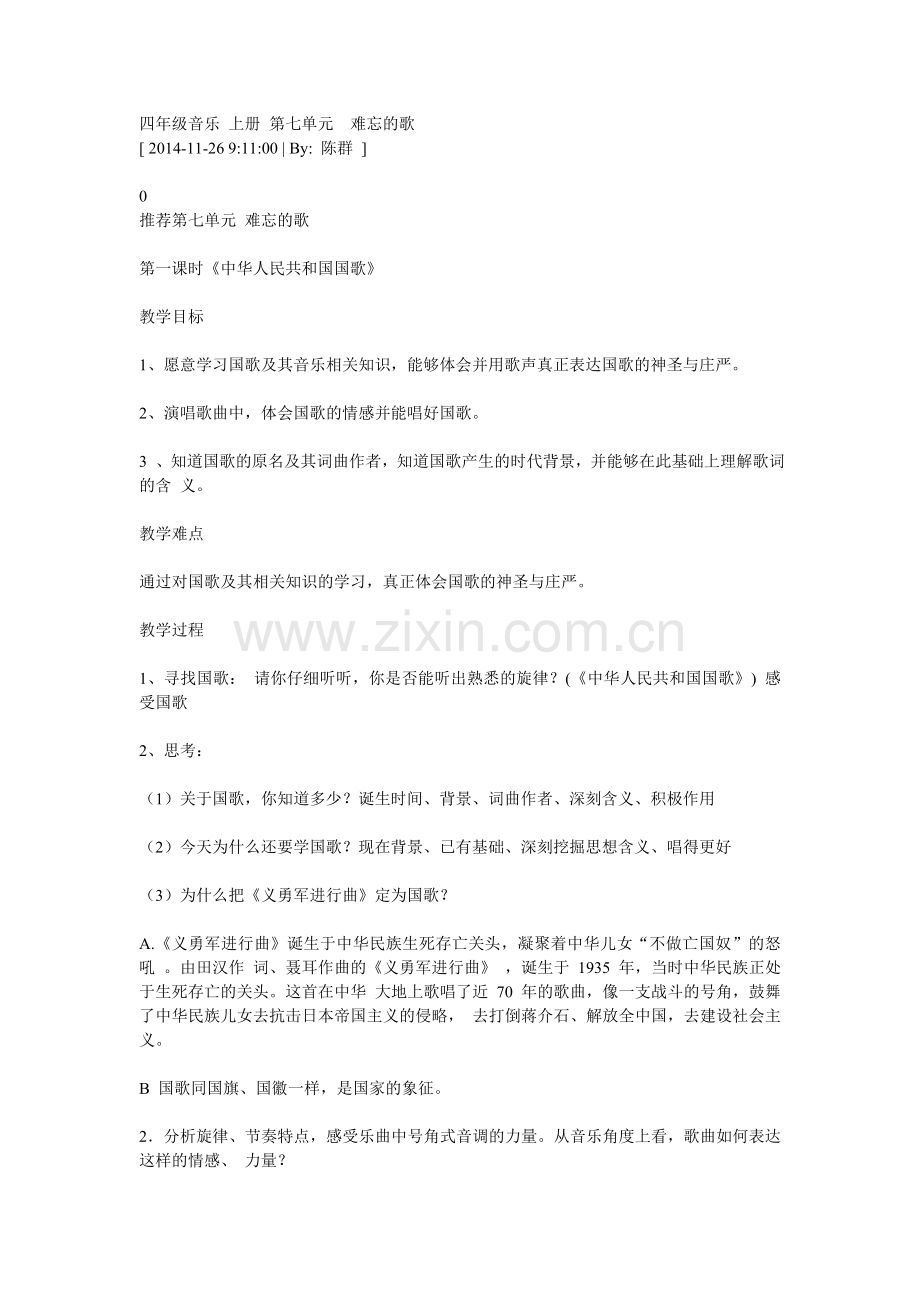 四年级音乐 上册 第七单元 难忘的歌
[ 2014-11-26 9:11:00 | By: 陈群 ]

0
推荐第七单元 难忘的歌

第一课时《中华人民共和国国歌》

教学目标

1、愿意学习国歌及其音乐相关知识，能够体会并用歌声真正表达国歌的神圣与庄严。

2、演唱歌曲中，体会国歌的情感并能唱好国歌。

3 、知道国歌的原名及其词曲作者，知道国歌产生的时代背景，并能够在此基础上理解歌词的含 义。

教学难点

通过对国歌及其相关知识的学习，真正体会国歌的神圣与庄严。

教学过程

www.zixin.com.cn

1、寻找国歌： 请你仔细听听，你是否能听出熟悉的旋律？(《中华人民共和国国歌》) 感受国歌

2、思考：

（1）关于国歌，你知道多少？诞生时间、背景、词曲作者、深刻含义、积极作用

（2）今天为什么还要学国歌？现在背景、已有基础、深刻挖掘思想含义、唱得更好

（3）为什么把《义勇军进行曲》定为国歌？

A.《义勇军进行曲》诞生于中华民族生死存亡关头，凝聚着中华儿女“不做亡国奴”的怒吼 。由田汉作 词、聂耳作曲的《义勇军进行曲》 ，诞生于 1935 年，当时中华民族正处于生死存亡的关头。这首在中华 大地上歌唱了近 70 年的歌曲，像一支战斗的号角，鼓舞了中华民族儿女去抗击日本帝国主义的侵略， 去打倒蒋介石、解放全中国，去建设社会主义。

B 国歌同国旗、国徽一样，是国家的象征。

2．分析旋律、节奏特点，感受乐曲中号角式音调的力量。从音乐角度上看，歌曲如何表达这样的情感、 力量？